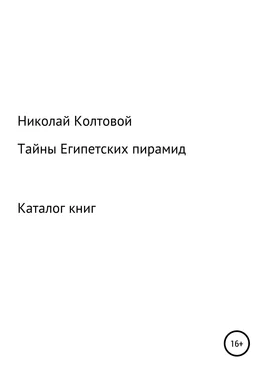 Николай Колтовой

Тайны Египетских пирамид

Каталог книг

16+